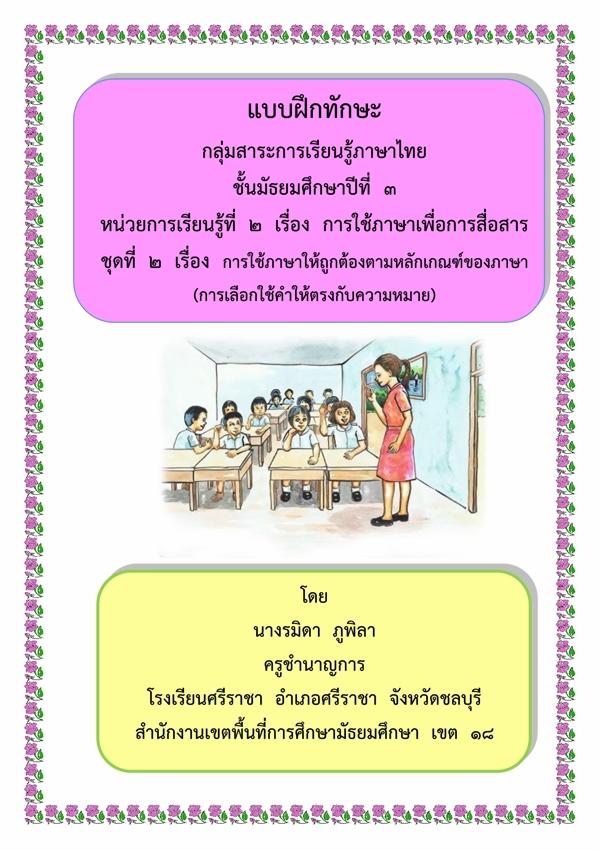 แบบฝึกทักษะ

กลุ่มสาระการเรียนรู้ภาษาไทย

ชั้นมัธยมศึกษาปีที่ ๓

หน่วยการเรียนรู้ที่ ๒ เรื่อง การใช้ภาษาเพื่อการสื่อสาร

ชุดที่ ๒ เรื่อง การใช้ภาษาให้ถูกต้องตามหลักเกณฑ์ของภาษา

(การเลือกใช้คำให้ตรงกับความหมาย)

โดย

นางรมิดา ภูพิลา

ครูชำนาญการ

โรงเรียนศรีราชา อำเภอศรีราชา จังหวัดชลบุรี

สำนักงานเขตพื้นที่การศึกษามัธยมศึกษา เขต ๑๘